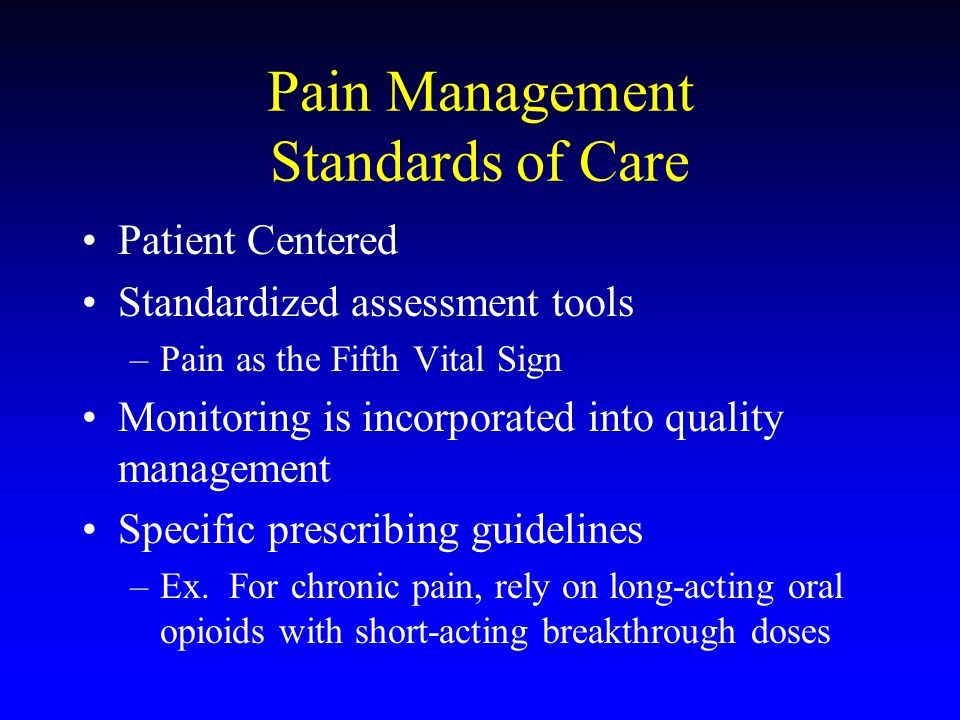 Pain Management
Standards of Care

• Patient Centered
• Standardized assessment tools
– Pain as the Fifth Vital Sign
• Monitoring is incorporated into quality management
• Specific prescribing guidelines
– Ex. For chronic pain, rely on long-acting oral opioids with short-acting breakthrough doses